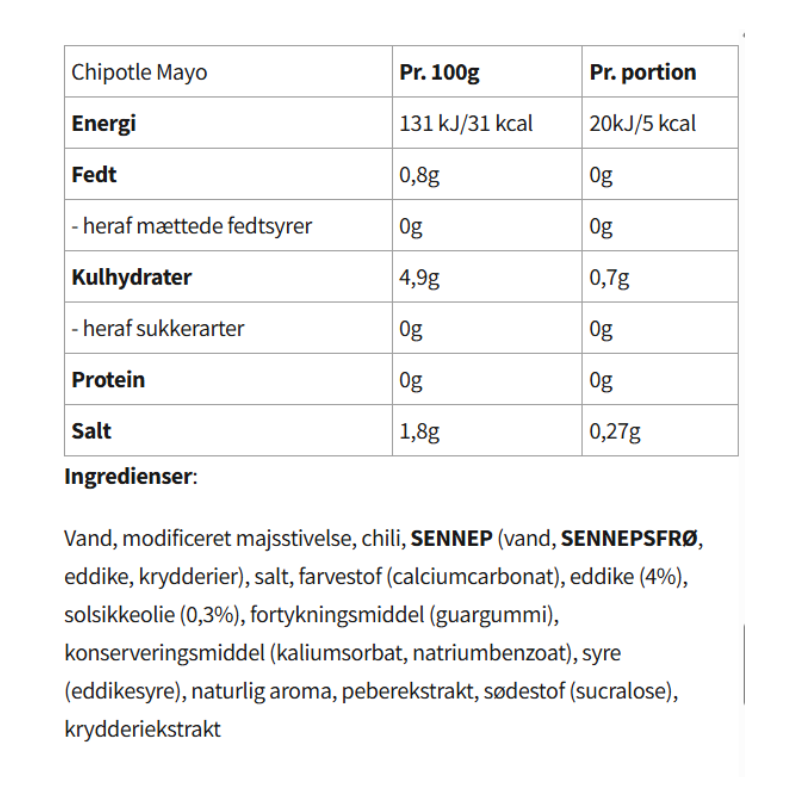 | Chipotle Mayo | Pr. 100g | Pr. portion |
|---|---|---|
| Energi | 131 kJ/31 kcal | 20kJ/5 kcal |
| Fedt | 0,8g | 0g |
| - heraf mættede fedtsyrer | 0g | 0g |
| Kulhydrater | 4,9g | 0,7g |
| - heraf sukkerarter | 0g | 0g |
| Protein | 0g | 0g |
| Salt | 1,8g | 0,27g |

Ingredienser:

Vand, modificeret majsstivelse, chili, SENNEP (vand, SENNEPSFRØ, eddike, krydderier), salt, farvestof (calciumcarbonat), eddike (4%), solsikkeolie (0,3%), fortykningsmiddel (guargummi), konserveringsmiddel (kaliumsorbat, natriumbenzoat), syre (eddikesyre), naturlig aroma, peberekstrakt, sødestof (sucralose), krydderiekstrakt